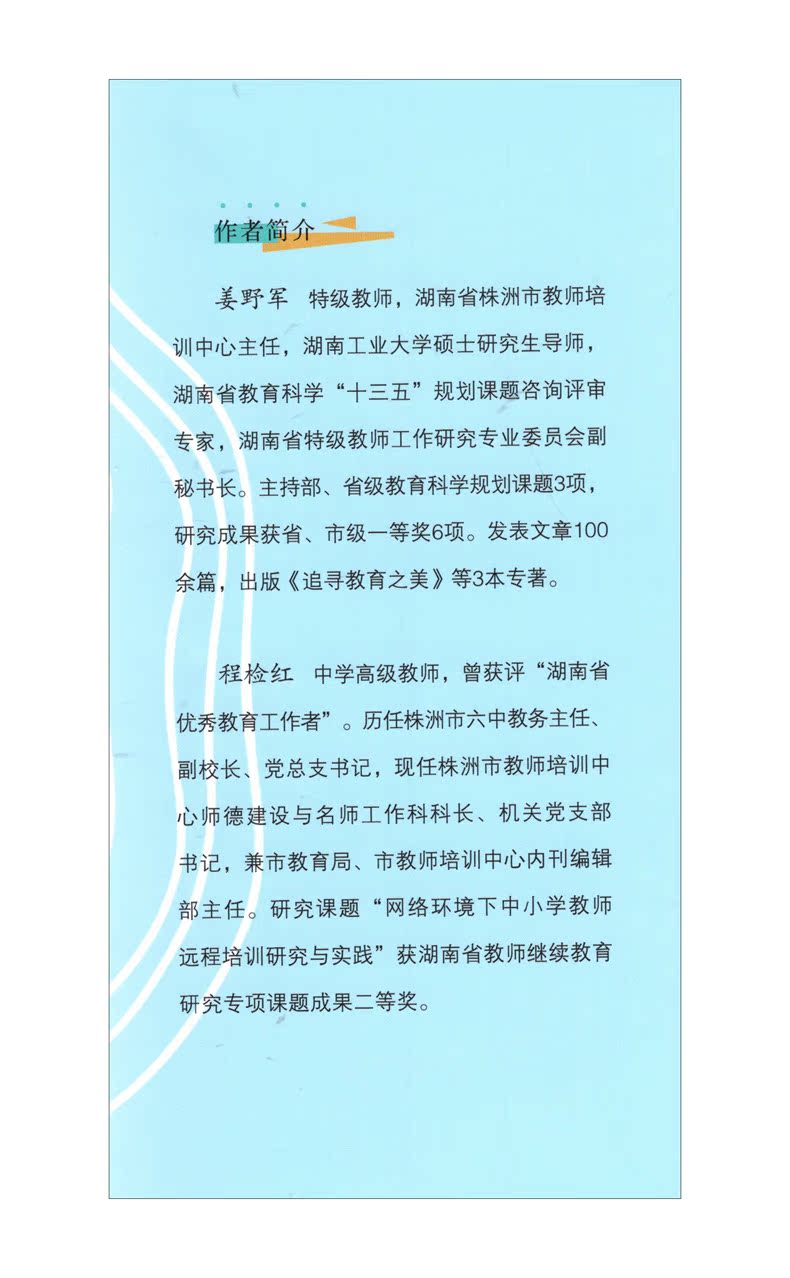 作者简介

姜野军　特级教师，湖南省株洲市教师培训中心主任，湖南工业大学硕士研究生导师，湖南省教育科学“十三五”规划课题咨询评审专家，湖南省特级教师工作研究专业委员会副秘书长。主持部、省级教育科学规划课题3项，研究成果获省、市级一等奖6项。发表文章100余篇，出版《追寻教育之美》等3本专著。

程检红　中学高级教师，曾获评“湖南省优秀教育工作者”。历任株洲市六中教务主任、副校长、党总支书记，现任株洲市教师培训中心师德建设与名师工作科科长、机关党支部书记，兼市教育局、市教师培训中心内刊编辑部主任。研究课题“网络环境下中小学教师远程培训研究与实践”获湖南省教师继续教育研究专项课题成果二等奖。